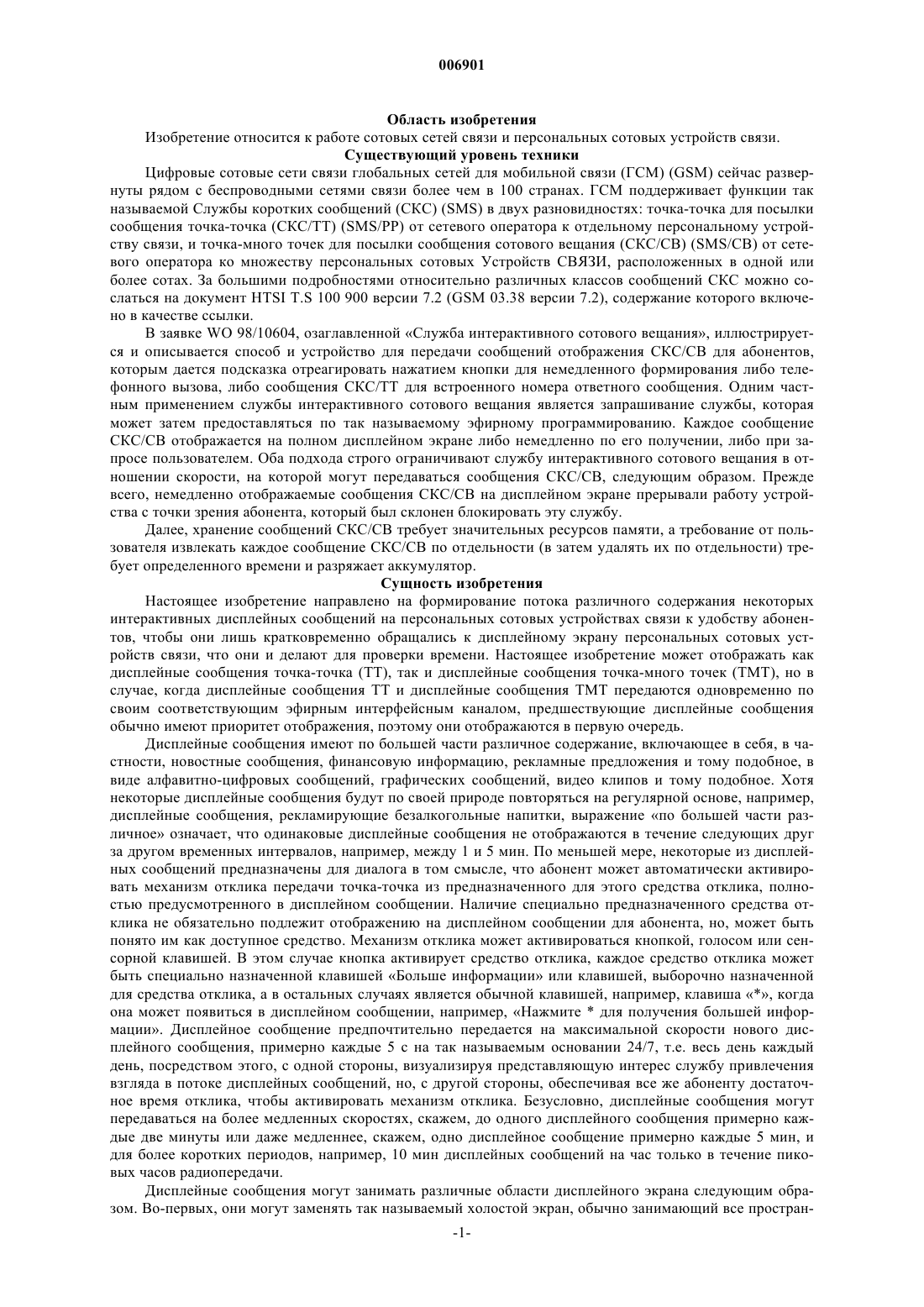 006901

Область изобретения

Изобретение относится к работе сотовых сетей связи и персональных сотовых устройств связи.

Существующий уровень техники

Цифровые сотовые сети связи глобальных сетей для мобильной связи (ГСМ) (GSM) сейчас развернуты рядом с беспроводными сетями связи более чем в 100 странах. ГСМ поддерживает функции так называемой Службы коротких сообщений (СКС) (SMS) в двух разновидностях: точка-точка для посылки сообщения точка-точка (СКС/ТТ) (SMS/PP) от сетевого оператора к отдельному персональному устройству связи, и точка-много точек для посылки сообщения сотового вещания (СКС/СВ) (SMS/CB) от сетевого оператора ко множеству персональных сотовых Устройств СВЯЗИ, расположенных в одной или более сотах. За большими подробностями относительно различных классов сообщений СКС можно сослаться на документ HTSI T.S 100 900 версии 7.2 (GSM 03.38 версии 7.2), содержание которого включено в качестве ссылки.

В заявке WO 98/10604, озаглавленной «Служба интерактивного сотового вещания», иллюстрируется и описывается способ и устройство для передачи сообщений отображения СКС/СВ для абонентов, которым дается подсказка отреагировать нажатием кнопки для немедленного формирования либо телефонного вызова, либо сообщения СКС/ТТ для встроенного номера ответного сообщения. Одним частным применением службы интерактивного сотового вещания является запрашивание службы, которая может затем предоставляться по так называемому эфирному программированию. Каждое сообщение СКС/СВ отображается на полном дисплейном экране либо немедленно по его получении, либо при запросе пользователем. Оба подхода строго ограничивают службу интерактивного сотового вещания в отношении скорости, на которой могут передаваться сообщения СКС/СВ, следующим образом. Прежде всего, немедленно отображаемые сообщения СКС/СВ на дисплейном экране прерывали работу устройства с точки зрения абонента, который был склонен блокировать эту службу.

Далее, хранение сообщений СКС/СВ требует значительных ресурсов памяти, а требование от пользователя извлекать каждое сообщение СКС/СВ по отдельности (в затем удалять их по отдельности) требует определенного времени и разряжает аккумулятор.

Сущность изобретения

Настоящее изобретение направлено на формирование потока различного содержания некоторых интерактивных дисплейных сообщений на персональных сотовых устройствах связи к удобству абонентов, чтобы они лишь кратковременно обращались к дисплейному экрану персональных сотовых устройств связи, что они и делают для проверки времени. Настоящее изобретение может отображать как дисплейные сообщения точка-точка (ТТ), так и дисплейные сообщения точка-много точек (ТМТ), но в случае, когда дисплейные сообщения ТТ и дисплейные сообщения ТМТ передаются одновременно по своим соответствующим эфирным интерфейсным каналом, предшествующие дисплейные сообщения обычно имеют приоритет отображения, поэтому они отображаются в первую очередь.

Дисплейные сообщения имеют по большей части различное содержание, включающее в себя, в частности, новостные сообщения, финансовую информацию, рекламные предложения и тому подобное, в виде алфавитно-цифровых сообщений, графических сообщений, видео клипов и тому подобное. Хотя некоторые дисплейные сообщения будут по своей природе повторяться на регулярной основе, например, дисплейные сообщения, рекламирующие безалкогольные напитки, выражение «по большей части различное» означает, что одинаковые дисплейные сообщения не отображаются в течение следующих друг за другом временных интервалов, например, между 1 и 5 мин. По меньшей мере, некоторые из дисплейных сообщений предназначены для диалога в том смысле, что абонент может автоматически активировать механизм отклика передачи точка-точка из предназначенного для этого средства отклика, полностью предусмотренного в дисплейном сообщении. Наличие специально предназначенного средства отклика не обязательно подлежит отображению на дисплейном сообщении для абонента, но, может быть понято им как доступное средство. Механизм отклика может активироваться кнопкой, голосом или сенсорной клавишей. В этом случае кнопка активирует средство отклика, каждое средство отклика может быть специально назначенной клавишей «Больше информации» или клавишей, выборочно назначенной для средства отклика, а в остальных случаях является обычной клавишей, например, клавиша «*», когда она может появиться в дисплейном сообщении, например, «Нажмите * для получения большей информации». Дисплейное сообщение предпочтительно передается на максимальной скорости нового дисплейного сообщения, примерно каждые 5 с на так называемым основании 24/7, т.е. весь день каждый день, посредством этого, с одной стороны, визуализируя представляющую интерес службу привлечения взгляда в потоке дисплейных сообщений, но, с другой стороны, обеспечивая все же абоненту достаточное время отклика, чтобы активировать механизм отклика. Безусловно, дисплейные сообщения могут передаваться на более медленных скоростях, скажем, до одного дисплейного сообщения примерно каждые две минуты или даже медленнее, скажем, одно дисплейное сообщение примерно каждые 5 мин, и для более коротких периодов, например, 10 мин дисплейных сообщений на час только в течение пиковых часов радиопередачи.

Дисплейные сообщения могут занимать различные области дисплейного экрана следующим образом. Во-первых, они могут заменять так называемый холостой экран, обычно занимающий все простран-

-1-